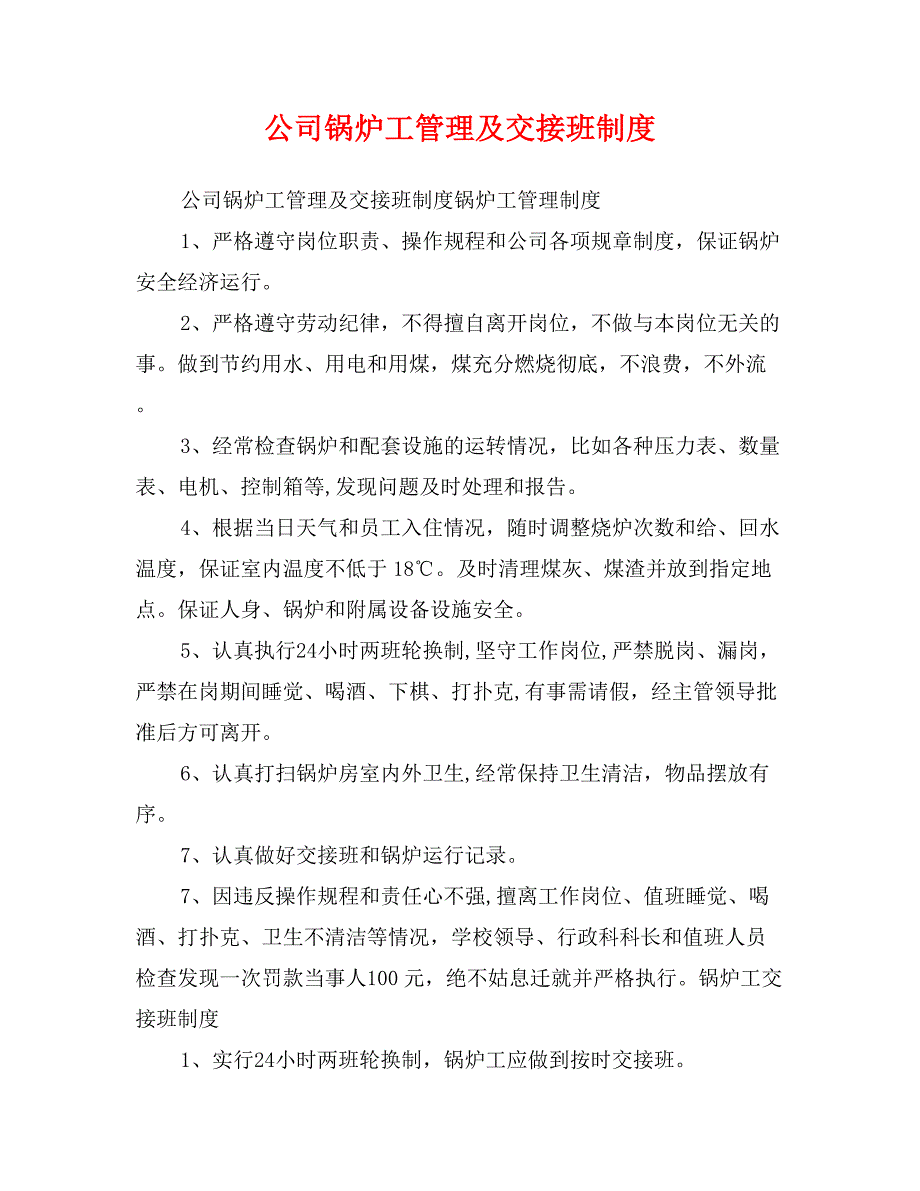 公司锅炉工管理及交接班制度

公司锅炉工管理及交接班制度锅炉工管理制度

1、严格遵守岗位职责、操作规程和公司各项规章制度，保证锅炉安全经济运行。

2、严格遵守劳动纪律，不得擅自离开岗位，不做与本岗位无关的事。做到节约用水、用电和用煤，煤充分燃烧彻底，不浪费，不外流。

3、经常检查锅炉和配套设施的运转情况，比如各种压力表、数量表、电机、控制箱等,发现问题及时处理和报告。

4、根据当日天气和员工入住情况，随时调整烧炉次数和给、回水温度，保证室内温度不低于18℃。及时清理煤灰、煤渣并放到指定地点。保证人身、锅炉和附属设备设施安全。

5、认真执行24小时两班轮换制,坚守工作岗位,严禁脱岗、漏岗，严禁在岗期间睡觉、喝酒、下棋、打扑克,有事需请假，经主管领导批准后方可离开。

6、认真打扫锅炉房室内外卫生,经常保持卫生清洁，物品摆放有序。

7、认真做好交接班和锅炉运行记录。

7、因违反操作规程和责任心不强，擅离工作岗位、值班睡觉、喝酒、打扑克、卫生不清洁等情况，学校领导、行政科科长和值班人员检查发现一次罚款当事人100元，绝不姑息迁就并严格执行。锅炉工交接班制度

1、实行24小时两班轮换制，锅炉工应做到按时交接班。